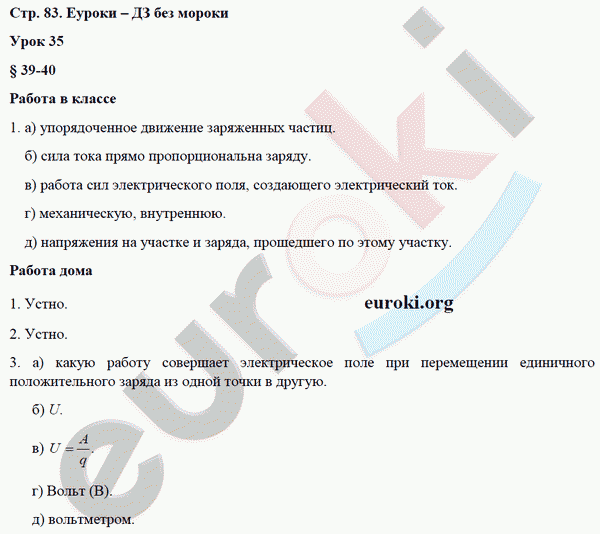 Стр. 83. Еуроки – ДЗ без мороки

Урок 35

§ 39-40

Работа в классе

1. а) упорядоченное движение заряженных частиц.

б) сила тока прямо пропорциональна заряду.

в) работа сил электрического поля, создающего электрический ток.

г) механическую, внутреннюю.

д) напряжения на участке и заряда, прошедшего по этому участку.

Работа дома

1. Устно.

euroki.org

2. Устно.

3. а) какую работу совершает электрическое поле при перемещении единичного положительного заряда из одной точки в другую.

б) $U$.

в) $U = \frac{A}{q}$.

г) Вольт (В).

д) вольтметром.

euroki